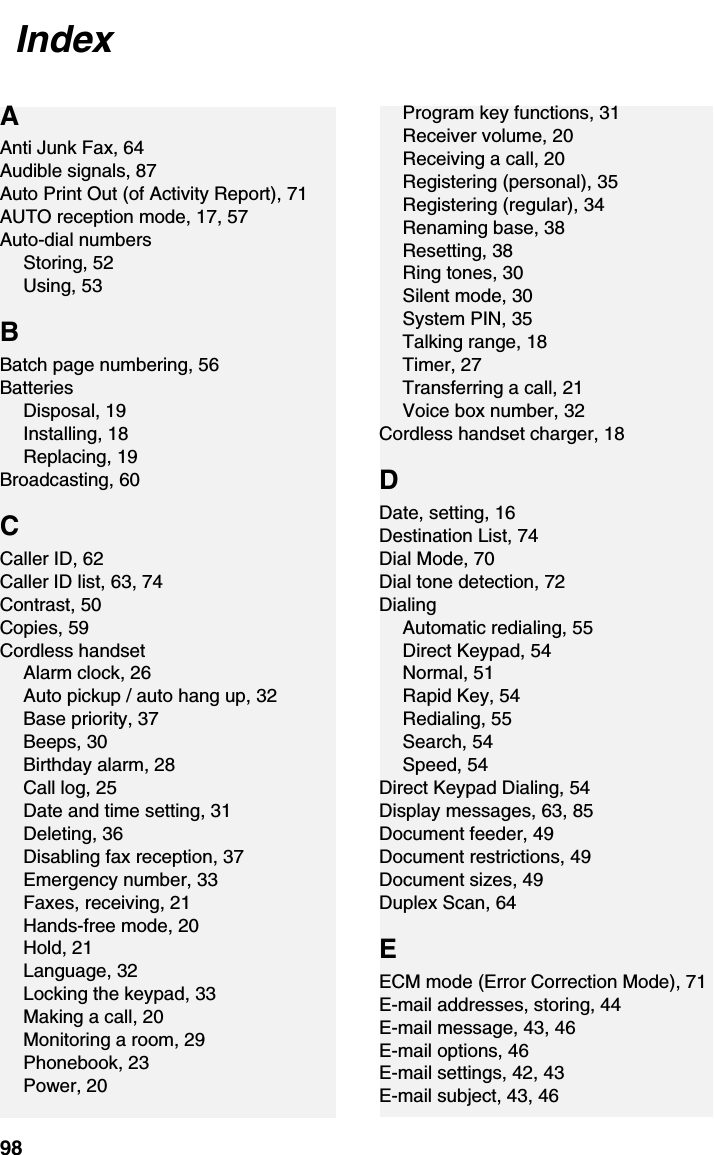 Index

A
Anti Junk Fax, 64
Audible signals, 87
Auto Print Out (of Activity Report), 71
AUTO reception mode, 17, 57
Auto-dial numbers
Storing, 52
Using, 53

B
Batch page numbering, 56
Batteries
Disposal, 19
Installing, 18
Replacing, 19
Broadcasting, 60

C
Caller ID, 62
Caller ID list, 63, 74
Contrast, 50
Copies, 59
Cordless handset
Alarm clock, 26
Auto pickup / auto hang up, 32
Base priority, 37
Beeps, 30
Birthday alarm, 28
Call log, 25
Date and time setting, 31
Deleting, 36
Disabling fax reception, 37
Emergency number, 33
Faxes, receiving, 21
Hands-free mode, 20
Hold, 21
Language, 32
Locking the keypad, 33
Making a call, 20
Monitoring a room, 29
Phonebook, 23
Power, 20
Program key functions, 31
Receiver volume, 20
Receiving a call, 20
Registering (personal), 35
Registering (regular), 34
Renaming base, 38
Resetting, 38
Ring tones, 30
Silent mode, 30
System PIN, 35
Talking range, 18
Timer, 27
Transferring a call, 21
Voice box number, 32
Cordless handset charger, 18

D
Date, setting, 16
Destination List, 74
Dial Mode, 70
Dial tone detection, 72
Dialing
Automatic redialing, 55
Direct Keypad, 54
Normal, 51
Rapid Key, 54
Redialing, 55
Search, 54
Speed, 54
Direct Keypad Dialing, 54
Display messages, 63, 85
Document feeder, 49
Document restrictions, 49
Document sizes, 49
Duplex Scan, 64

E
ECM mode (Error Correction Mode), 71
E-mail addresses, storing, 44
E-mail message, 43, 46
E-mail options, 46
E-mail settings, 42, 43
E-mail subject, 43, 46

98